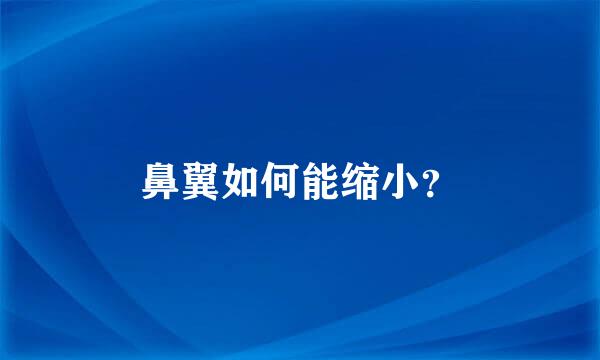 鼻翼如何能缩小?